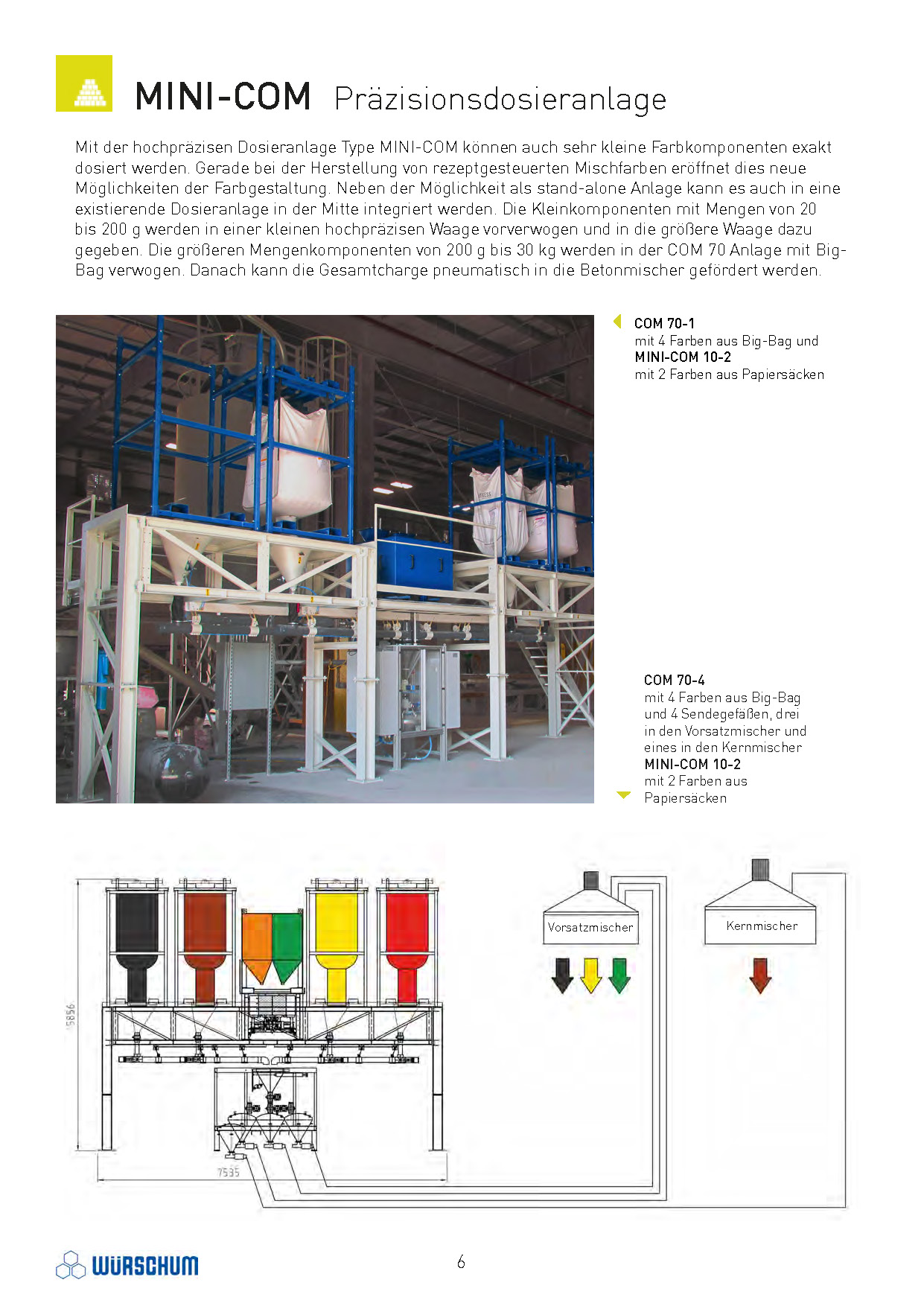 MINI-COM Präzisionsdosieranlage

Mit der hochpräzisen Dosieranlage Type MINI-COM können auch sehr kleine Farbkomponenten exakt dosiert werden. Gerade bei der Herstellung von rezeptgesteuerten Mischfarben eröffnet dies neue Möglichkeiten der Farbgestaltung. Neben der Möglichkeit als stand-alone Anlage kann es auch in eine existierende Dosieranlage in der Mitte integriert werden. Die Kleinkomponenten mit Mengen von 20 bis 200 g werden in einer kleinen hochpräzisen Waage vorverwogen und in die größere Waage dazu gegeben. Die größeren Mengenkomponenten von 200 g bis 30 kg werden in der COM 70 Anlage mit Big-Bag verwogen. Danach kann die Gesamtcharge pneumatisch in die Betonmischer gefördert werden.

COM 70-1
mit 4 Farben aus Big-Bag und
MINI-COM 10-2
mit 2 Farben aus Papiersäcken

COM 70-4
mit 4 Farben aus Big-Bag und 4 Sendegefäßen, drei in den Vorsatzmischer und eines in den Kernmischer
MINI-COM 10-2
mit 2 Farben aus Papiersäcken

5856
7535
Vorsatzmischer
Kernmischer

WÜRSCHUM

6